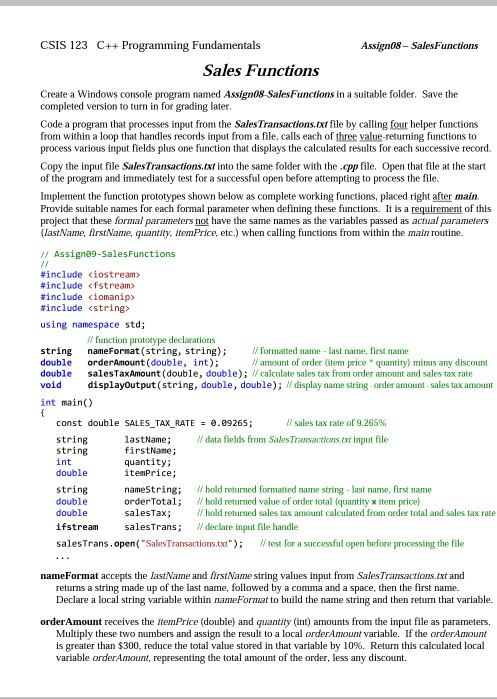 CSIS 123 C++ Programming Fundamentals Assign08 – SalesFunctions

Sales Functions

Create a Windows console program named Assign08-SalesFunctions in a suitable folder. Save the completed version to turn in for grading later.

Code a program that processes input from the SalesTransactions.txt file by calling four helper functions from within a loop that handles records input from a file, calls each of three value-returning functions to process various input fields plus one function that displays the calculated results for each successive record.

Copy the input file SalesTransactions.txt into the same folder with the .cpp file. Open that file at the start of the program and immediately test for a successful open before attempting to process the file.

Implement the function prototypes shown below as complete working functions, placed right after main. Provide suitable names for each formal parameter when defining these functions. It is a requirement of this project that these formal parameters not have the same names as the variables passed as actual parameters (lastName, firstName, quantity, itemPrice, etc.) when calling functions from within the main routine.

// Assign09-SalesFunctions
//
#include <iostream>
#include <fstream>
#include <iomanip>
#include <string>

using namespace std;

// function prototype declarations
string nameFormat(string, string); // formatted name - last name, first name
double orderAmount(double, int); // amount of order (item price * quantity) minus any discount
double salesTaxAmount(double, double); // calculate sales tax from order amount and sales tax rate
void displayOutput(string, double, double); // display name string - order amount - sales tax amount

int main()
{
const double SALES_TAX_RATE = 0.09265; // sales tax rate of 9.265%

string lastName; // data fields from SalesTransactions.txt input file
string firstName;
int quantity;
double itemPrice;

string nameString; // hold returned formatted name string - last name, first name
double orderTotal; // hold returned value of order total (quantity x item price)
double salesTax; // hold returned sales tax amount calculated from order total and sales tax rate
ifstream salesTrans; // declare input file handle

salesTrans.open("SalesTransactions.txt"); // test for a successful open before processing the file
...

nameFormat accepts the lastName and firstName string values input from SalesTransactions.txt and returns a string made up of the last name, followed by a comma and a space, then the first name. Declare a local string variable within nameFormat to build the name string and then return that variable.

orderAmount receives the itemPrice (double) and quantity (int) amounts from the input file as parameters. Multiply these two numbers and assign the result to a local orderAmount variable. If the orderAmount is greater than $300, reduce the total value stored in that variable by 10%. Return this calculated local variable orderAmount, representing the total amount of the order, less any discount.